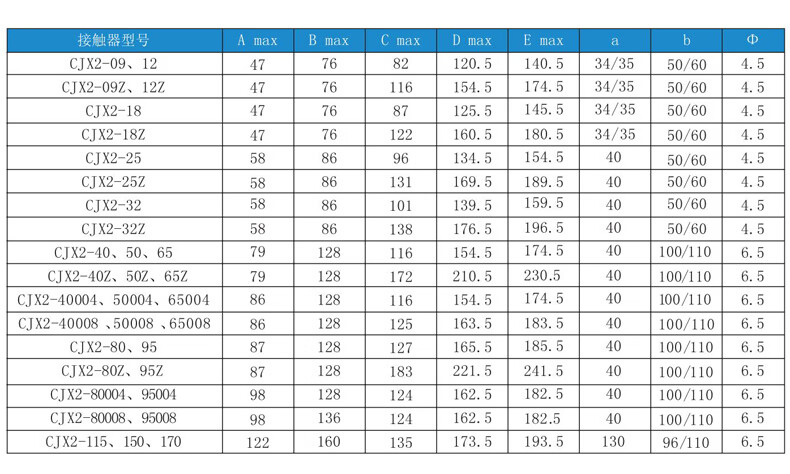 | 接触器型号 | A max | B max | C max | D max | E max | a | b | Φ |
|---|---|---|---|---|---|---|---|---|
| CJX2-09、12 | 47 | 76 | 82 | 120.5 | 140.5 | 34/35 | 50/60 | 4.5 |
| CJX2-09Z、12Z | 47 | 76 | 116 | 154.5 | 174.5 | 34/35 | 50/60 | 4.5 |
| CJX2-18 | 47 | 76 | 87 | 125.5 | 145.5 | 34/35 | 50/60 | 4.5 |
| CJX2-18Z | 47 | 76 | 122 | 160.5 | 180.5 | 34/35 | 50/60 | 4.5 |
| CJX2-25 | 58 | 86 | 96 | 134.5 | 154.5 | 40 | 50/60 | 4.5 |
| CJX2-25Z | 58 | 86 | 131 | 169.5 | 189.5 | 40 | 50/60 | 4.5 |
| CJX2-32 | 58 | 86 | 101 | 139.5 | 159.5 | 40 | 50/60 | 4.5 |
| CJX2-32Z | 58 | 86 | 138 | 176.5 | 196.5 | 40 | 50/60 | 4.5 |
| CJX2-40、50、65 | 79 | 128 | 116 | 154.5 | 174.5 | 40 | 100/110 | 6.5 |
| CJX2-40Z、50Z、65Z | 79 | 128 | 172 | 210.5 | 230.5 | 40 | 100/110 | 6.5 |
| CJX2-40004、50004、65004 | 86 | 128 | 116 | 154.5 | 174.5 | 40 | 100/110 | 6.5 |
| CJX2-40008 、50008 、65008 | 86 | 128 | 125 | 163.5 | 183.5 | 40 | 100/110 | 6.5 |
| CJX2-80、95 | 87 | 128 | 127 | 165.5 | 185.5 | 40 | 100/110 | 6.5 |
| CJX2-80Z、95Z | 87 | 128 | 183 | 221.5 | 241.5 | 40 | 100/110 | 6.5 |
| CJX2-80004、95004 | 98 | 128 | 124 | 162.5 | 182.5 | 40 | 100/110 | 6.5 |
| CJX2-80008、95008 | 98 | 136 | 124 | 162.5 | 182.5 | 40 | 100/110 | 6.5 |
| CJX2-115、150、170 | 122 | 160 | 135 | 173.5 | 193.5 | 130 | 96/110 | 6.5 |